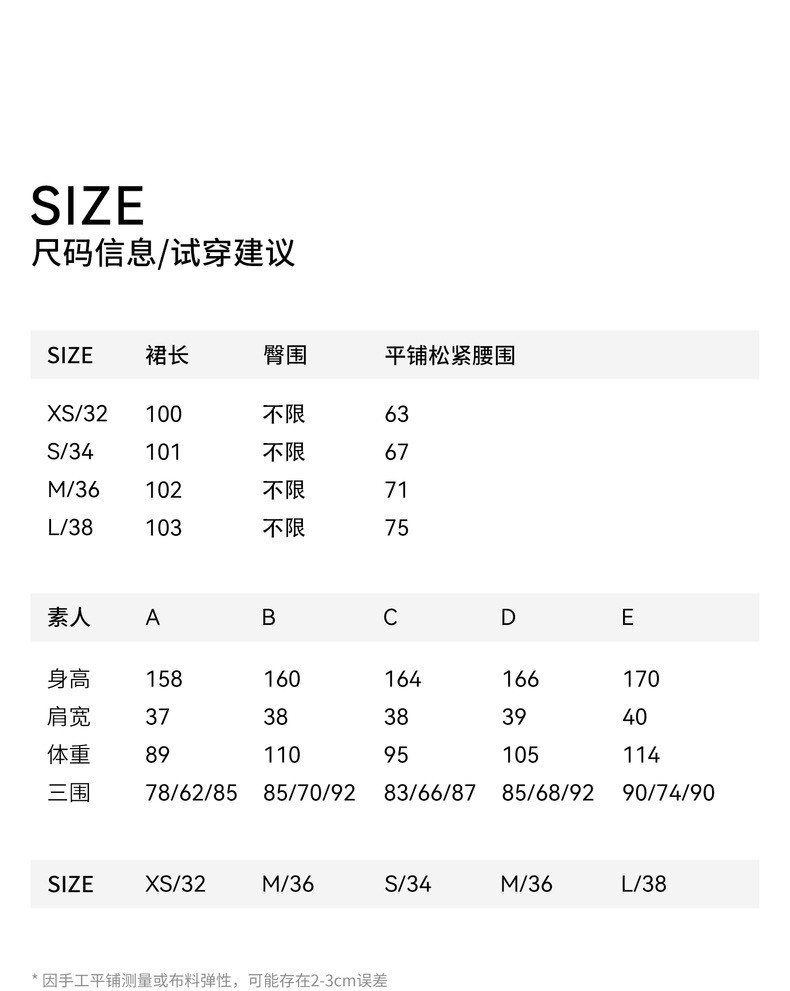 SIZE
尺码信息/试穿建议

| SIZE | 裙长 | 臀围 | 平铺松紧腰围 |
|---|---|---|---|
| XS/32 | 100 | 不限 | 63 |
| S/34 | 101 | 不限 | 67 |
| M/36 | 102 | 不限 | 71 |
| L/38 | 103 | 不限 | 75 |

| 素人 | A | B | C | D | E |
|---|---|---|---|---|---|
| 身高 | 158 | 160 | 164 | 166 | 170 |
| 肩宽 | 37 | 38 | 38 | 39 | 40 |
| 体重 | 89 | 110 | 95 | 105 | 114 |
| 三围 | 78/62/85 | 85/70/92 | 83/66/87 | 85/68/92 | 90/74/90 |
| SIZE | XS/32 | M/36 | S/34 | M/36 | L/38 |

* 因手工平铺测量或布料弹性，可能存在2-3cm误差